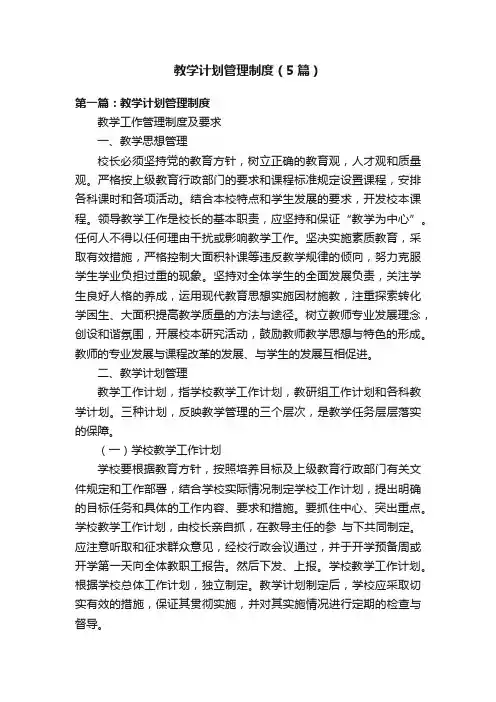 教学计划管理制度（5篇）

第一篇：教学计划管理制度

教学工作管理制度及要求

一、教学思想管理

校长必须坚持党的教育方针，树立正确的教育观，人才观和质量观。严格按上级教育行政部门的要求和课程标准规定设置课程，安排各科课时和各项活动。结合本校特点和学生发展的要求，开发校本课程。领导教学工作是校长的基本职责，应坚持和保证“教学为中心”。任何人不得以任何理由干扰或影响教学工作。坚决实施素质教育，采取有效措施，严格控制大面积补课等违反教学规律的倾向，努力克服学生学业负担过重的现象。坚持对全体学生的全面发展负责，关注学生良好人格的养成，运用现代教育思想实施因材施教，注重探索转化学困生、大面积提高教学质量的方法与途径。树立教师专业发展理念，创设和谐氛围，开展校本研究活动，鼓励教师教学思想与特色的形成。教师的专业发展与课程改革的发展、与学生的发展互相促进。

二、教学计划管理

教学工作计划，指学校教学工作计划，教研组工作计划和各科教学计划。三种计划，反映教学管理的三个层次，是教学任务层层落实的保障。

（一）学校教学工作计划

学校要根据教育方针，按照培养目标及上级教育行政部门有关文件规定和工作部署，结合学校实际情况制定学校工作计划，提出明确的目标任务和具体的工作内容、要求和措施。要抓住中心、突出重点。学校教学工作计划，由校长亲自抓，在教导主任的参 与下共同制定。应注意听取和征求群众意见，经校行政会议通过，并于开学预备周或开学第一天向全体教职工报告。然后下发、上报。学校教学工作计划。根据学校总体工作计划，独立制定。教学计划制定后，学校应采取切实有效的措施，保证其贯彻实施，并对其实施情况进行定期的检查与督导。